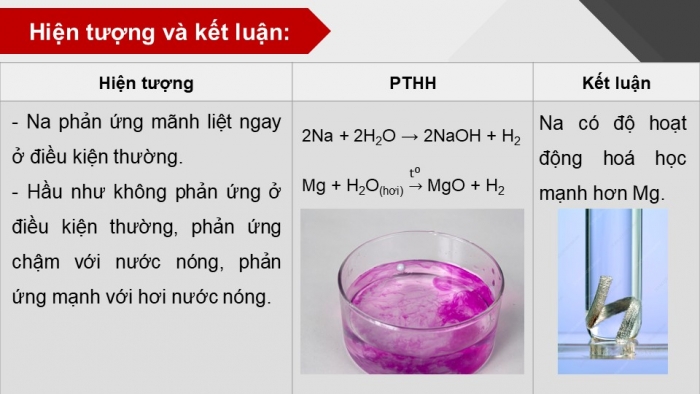 Hiện tượng và kết luận:

| Hiện tượng | PTHH | Kết luận |
|---|---|---|
| - Na phản ứng mãnh liệt ngay ở điều kiện thường. - Hầu như không phản ứng ở điều kiện thường, phản ứng chậm với nước nóng, phản ứng mạnh với hơi nước nóng. | $2Na + 2H_2O \rightarrow 2NaOH + H_2$ $Mg + H_2O_{(hơi)} \xrightarrow{t^o} MgO + H_2$ | Na có độ hoạt động hoá học mạnh hơn Mg. |